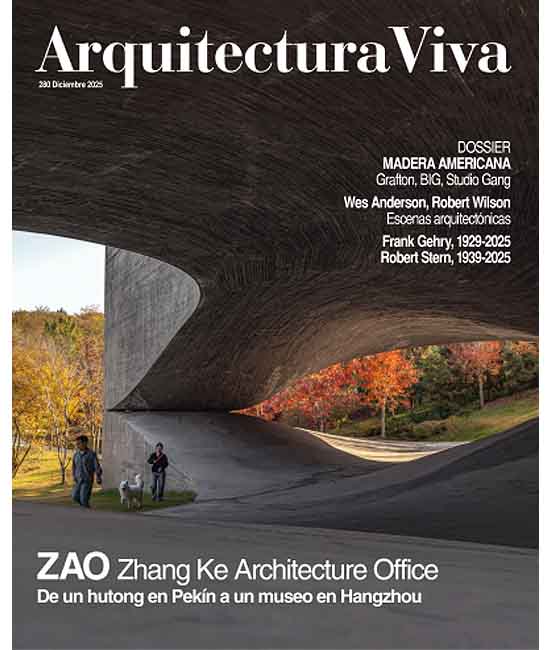 ArquitecturaViva

280 Diciembre 2025

DOSSIER
MADERA AMERICANA
Grafton, BIG, Studio Gang

Wes Anderson, Robert Wilson
Escenas arquitectónicas

Frank Gehry, 1929-2025
Robert Stern, 1939-2025

ZAO Zhang Ke Architecture Office
De un hutong en Pekín a un museo en Hangzhou